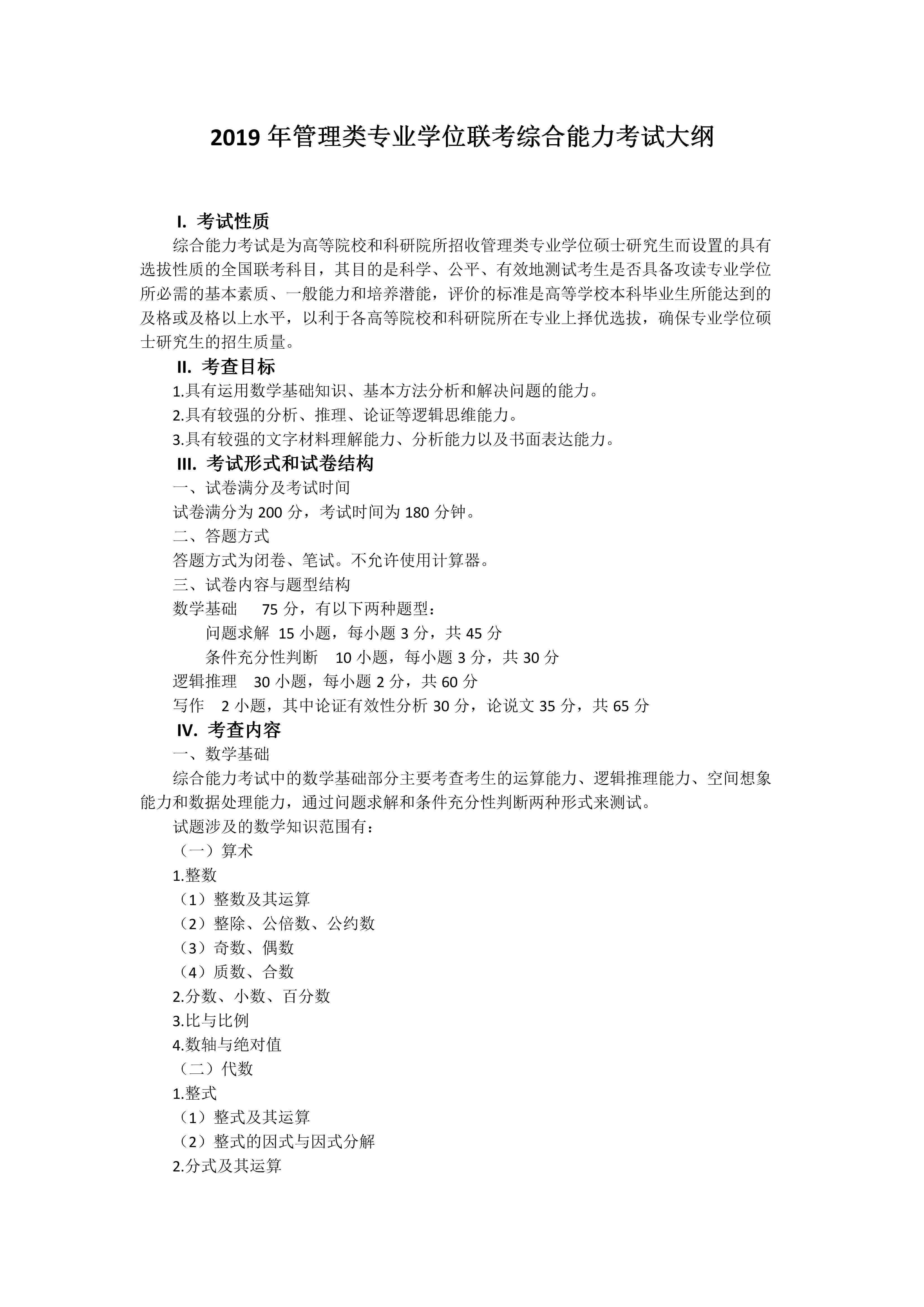 2019 年管理类专业学位联考综合能力考试大纲

I. 考试性质

综合能力考试是为高等院校和科研院所招收管理类专业学位硕士研究生而设置的具有选拔性质的全国联考科目，其目的是科学、公平、有效地测试考生是否具备攻读专业学位所必需的基本素质、一般能力和培养潜能，评价的标准是高等学校本科毕业生所能达到的及格或及格以上水平，以利于各高等院校和科研院所在专业上择优选拔，确保专业学位硕士研究生的招生质量。

II. 考查目标

1.具有运用数学基础知识、基本方法分析和解决问题的能力。

2.具有较强的分析、推理、论证等逻辑思维能力。

3.具有较强的文字材料理解能力、分析能力以及书面表达能力。

III. 考试形式和试卷结构

一、试卷满分及考试时间

试卷满分为 200 分，考试时间为 180 分钟。

二、答题方式

答题方式为闭卷、笔试。不允许使用计算器。

三、试卷内容与题型结构

数学基础 75 分，有以下两种题型：

问题求解 15 小题，每小题 3 分，共 45 分

条件充分性判断 10 小题，每小题 3 分，共 30 分

逻辑推理 30 小题，每小题 2 分，共 60 分

写作 2 小题，其中论证有效性分析 30 分，论说文 35 分，共 65 分

IV. 考查内容

一、数学基础

综合能力考试中的数学基础部分主要考查考生的运算能力、逻辑推理能力、空间想象能力和数据处理能力，通过问题求解和条件充分性判断两种形式来测试。

试题涉及的数学知识范围有：

（一）算术

1.整数

（1）整数及其运算

（2）整除、公倍数、公约数

（3）奇数、偶数

（4）质数、合数

2.分数、小数、百分数

3.比与比例

4.数轴与绝对值

（二）代数

1.整式

（1）整式及其运算

（2）整式的因式与因式分解

2.分式及其运算